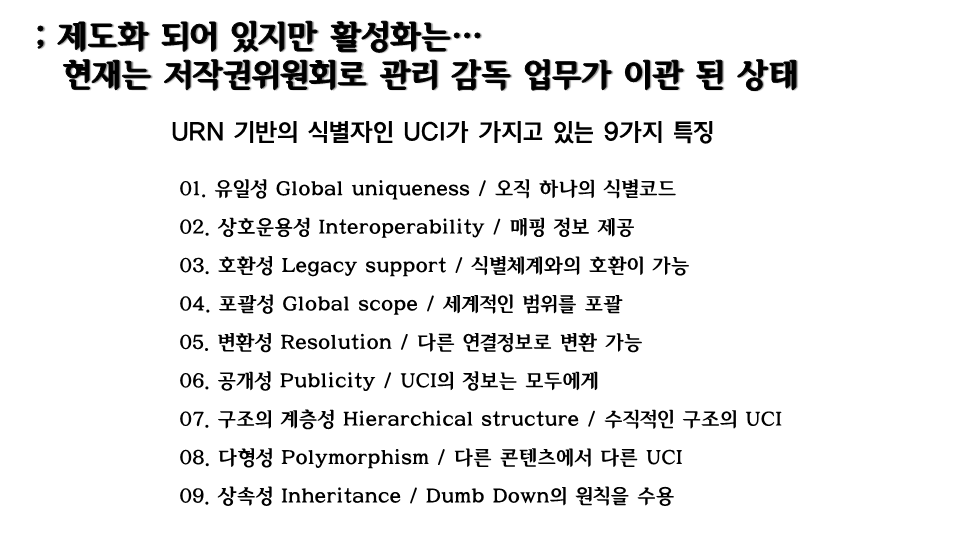 ; 제도화 되어 있지만 활성화는…
현재는 저작권위원회로 관리 감독 업무가 이관 된 상태

URN 기반의 식별자인 UCI가 가지고 있는 9가지 특징

01. 유일성 Global uniqueness / 오직 하나의 식별코드
02. 상호운용성 Interoperability / 매핑 정보 제공
03. 호환성 Legacy support / 식별체계와의 호환이 가능
04. 포괄성 Global scope / 세계적인 범위를 포괄
05. 변환성 Resolution / 다른 연결정보로 변환 가능
06. 공개성 Publicity / UCI의 정보는 모두에게
07. 구조의 계층성 Hierarchical structure / 수직적인 구조의 UCI
08. 다형성 Polymorphism / 다른 콘텐츠에서 다른 UCI
09. 상속성 Inheritance / Dumb Down의 원칙을 수용